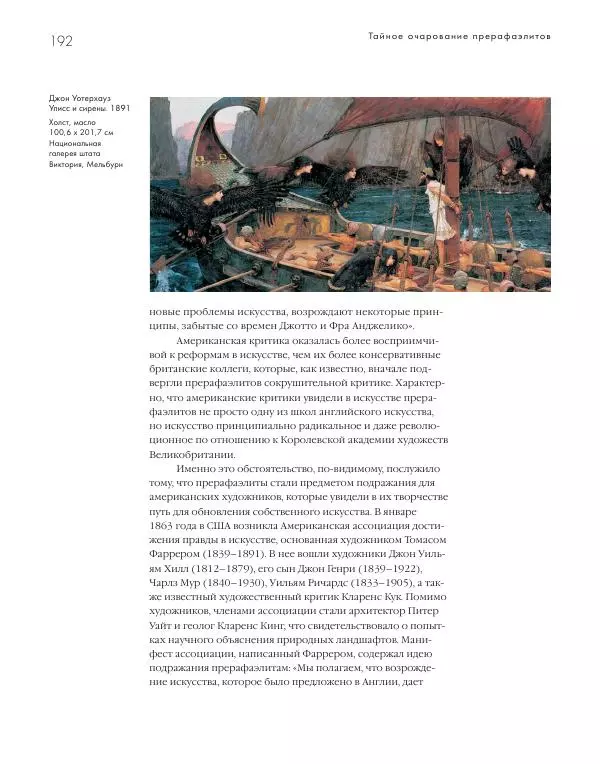 192

Тайное очарование прерафаэлитов

Джон Уотерхауз
Улисс и сирены. 1891
Холст, масло
100,6 x 201,7 см
Национальная галерея штата Виктория, Мельбурн

новые проблемы искусства, возрождают некоторые принципы, забытые со времен Джотто и Фра Анджелико».

Американская критика оказалась более восприимчивой к реформам в искусстве, чем их более консервативные британские коллеги, которые, как известно, вначале подвергли прерафаэлитов сокрушительной критике. Характерно, что американские критики увидели в искусстве прерафаэлитов не просто одну из школ английского искусства, но искусство принципиально радикальное и даже революционное по отношению к Королевской академии художеств Великобритании.

Именно это обстоятельство, по-видимому, послужило тому, что прерафаэлиты стали предметом подражания для американских художников, которые увидели в их творчестве путь для обновления собственного искусства. В январе 1863 года в США возникла Американская ассоциация достижения правды в искусстве, основанная художником Томасом Фаррером (1839–1891). В нее вошли художники Джон Уильям Хилл (1812–1879), его сын Джон Генри (1839–1922), Чарлз Мур (1840–1930), Уильям Ричардс (1833–1905), а также известный художественный критик Кларенс Кук. Помимо художников, членами ассоциации стали архитектор Питер Уайт и геолог Кларенс Кинг, что свидетельствовало о попытках научного объяснения природных ландшафтов. Манифест ассоциации, написанный Фаррером, содержал идею подражания прерафаэлитам: «Мы полагаем, что возрождение искусства, которое было предложено в Англии, дает